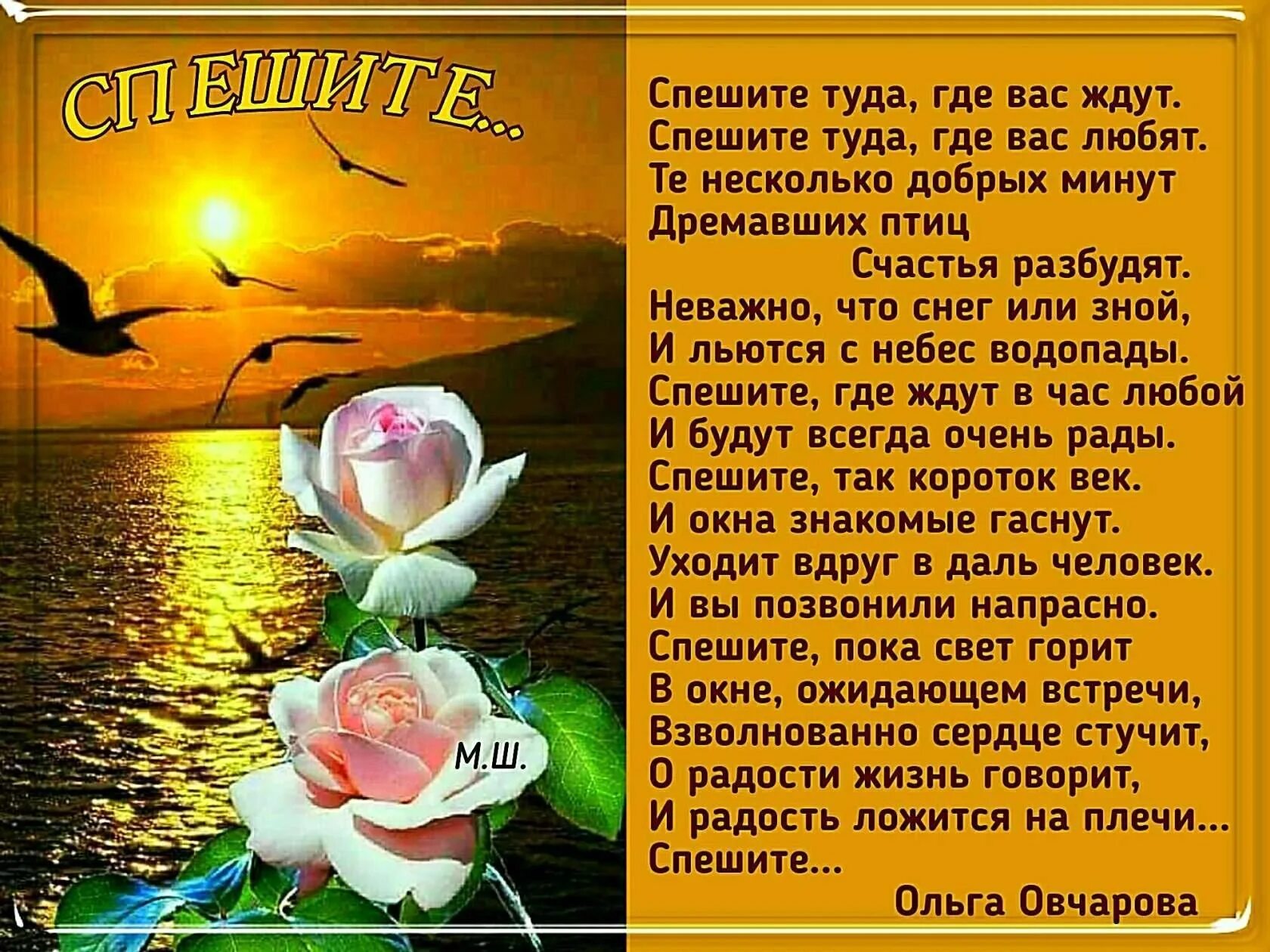 СПЕШИТЕ...

М.Ш.

Спешите туда, где вас ждут.
Спешите туда, где вас любят.
Те несколько добрых минут
Дремавших птиц
Счастья разбудят.
Неважно, что снег или зной,
И льются с небес водопады.
Спешите, где ждут в час любой
И будут всегда очень рады.
Спешите, так короток век.
И окна знакомые гаснут.
Уходит вдруг в даль человек.
И вы позвонили напрасно.
Спешите, пока свет горит
В окне, ожидающем встречи,
Взволнованно сердце стучит,
О радости жизнь говорит,
И радость ложится на плечи...
Спешите...
Ольга Овчарова